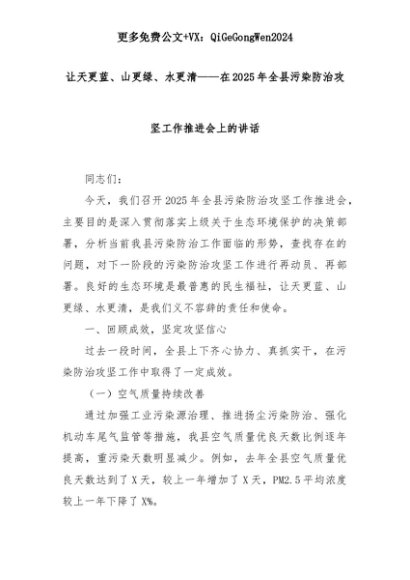 更多免费公文+VX：QiGeGongWen2024

让天更蓝、山更绿、水更清——在2025年全县污染防治攻坚工作推进会上的讲话

同志们：

今天，我们召开2025年全县污染防治攻坚工作推进会，主要目的是深入贯彻落实上级关于生态环境保护的决策部署，分析当前我县污染防治工作面临的形势，查找存在的问题，对下一阶段的污染防治攻坚工作进行再动员、再部署。良好的生态环境是最普惠的民生福祉，让天更蓝、山更绿、水更清，是我们义不容辞的责任和使命。

一、回顾成效，坚定攻坚信心

过去一段时间，全县上下齐心协力、真抓实干，在污染防治攻坚工作中取得了一定成效。

（一）空气质量持续改善

通过加强工业污染源治理、推进扬尘污染防治、强化机动车尾气监管等措施，我县空气质量优良天数比例逐年提高，重污染天数明显减少。例如，去年全县空气质量优良天数达到了X天，较上一年增加了X天，PM2.5平均浓度较上一年下降了X%。